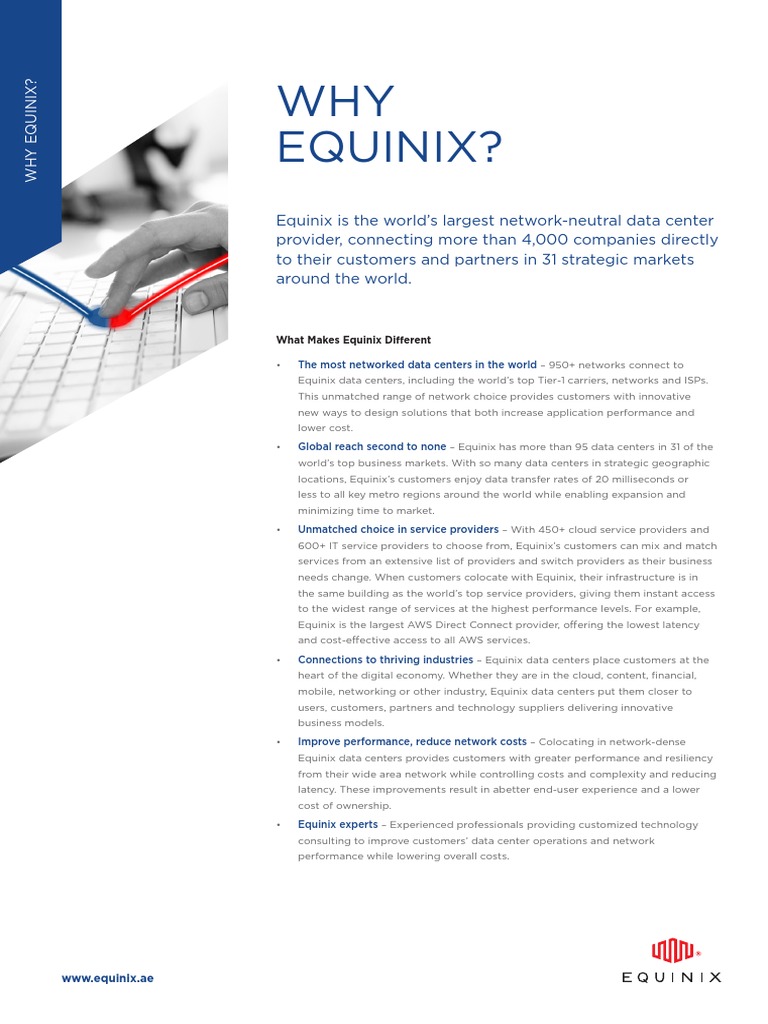 WHY EQUINIX?

WHY EQUINIX?

Equinix is the world's largest network-neutral data center provider, connecting more than 4,000 companies directly to their customers and partners in 31 strategic markets around the world.

What Makes Equinix Different

• The most networked data centers in the world – 950+ networks connect to Equinix data centers, including the world's top Tier-1 carriers, networks and ISPs. This unmatched range of network choice provides customers with innovative new ways to design solutions that both increase application performance and lower cost.

• Global reach second to none – Equinix has more than 95 data centers in 31 of the world's top business markets. With so many data centers in strategic geographic locations, Equinix's customers enjoy data transfer rates of 20 milliseconds or less to all key metro regions around the world while enabling expansion and minimizing time to market.

• Unmatched choice in service providers – With 450+ cloud service providers and 600+ IT service providers to choose from, Equinix's customers can mix and match services from an extensive list of providers and switch providers as their business needs change. When customers colocate with Equinix, their infrastructure is in the same building as the world's top service providers, giving them instant access to the widest range of services at the highest performance levels. For example, Equinix is the largest AWS Direct Connect provider, offering the lowest latency and cost-effective access to all AWS services.

• Connections to thriving industries – Equinix data centers place customers at the heart of the digital economy. Whether they are in the cloud, content, financial, mobile, networking or other industry, Equinix data centers put them closer to users, customers, partners and technology suppliers delivering innovative business models.

• Improve performance, reduce network costs – Colocating in network-dense Equinix data centers provides customers with greater performance and resiliency from their wide area network while controlling costs and complexity and reducing latency. These improvements result in abetter end-user experience and a lower cost of ownership.

• Equinix experts – Experienced professionals providing customized technology consulting to improve customers' data center operations and network performance while lowering overall costs.

www.equinix.ae

EQUINIX